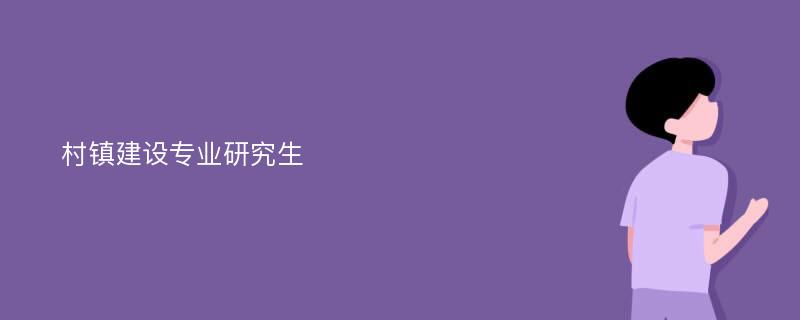 村镇建设专业研究生